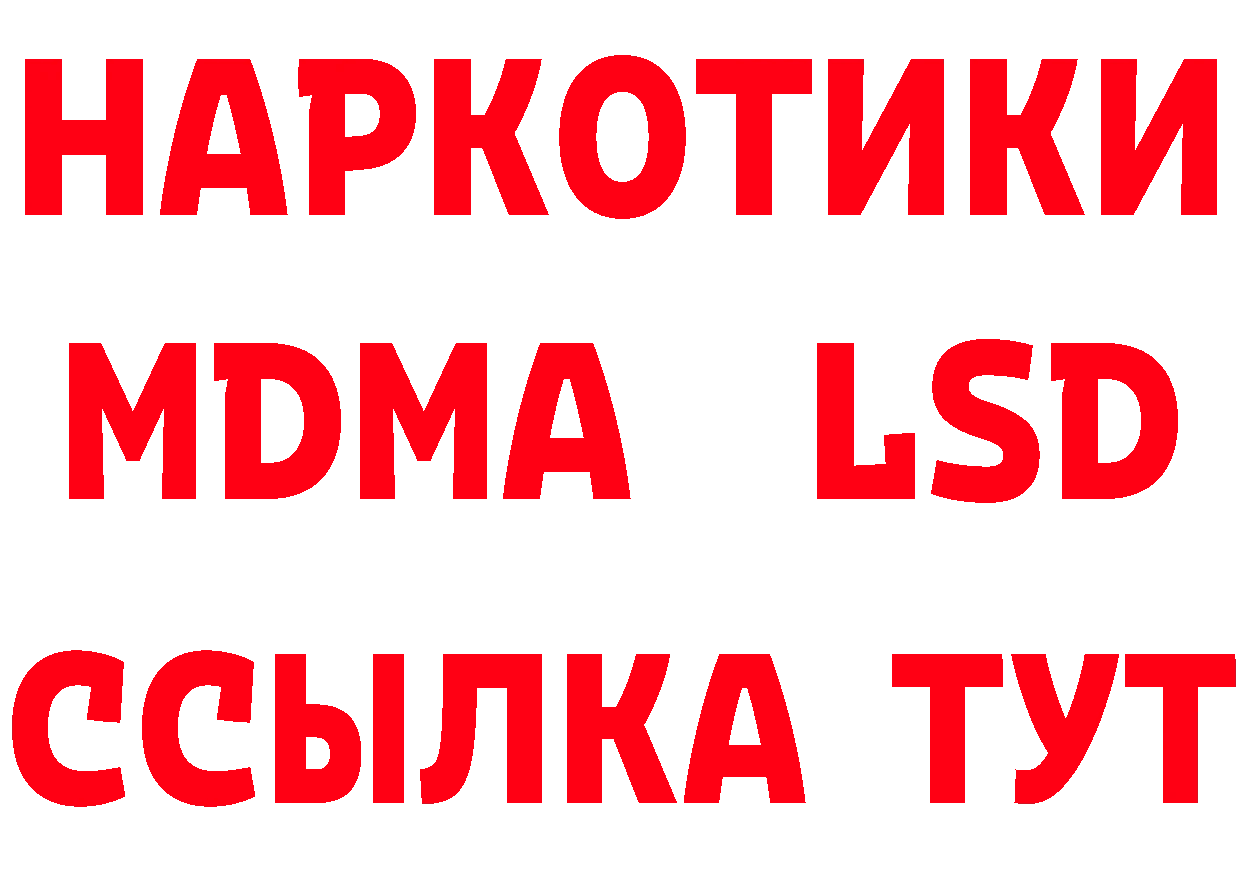 НАРКОТИКИ
MDMA LSD
ССЫЛКА ТУТ